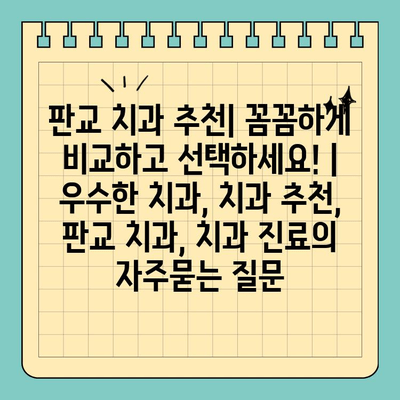 판교 치과 추천| 꼼꼼하게 비교하고 선택하세요! | 우수한 치과, 치과 추천, 판교 치과, 치과 진료의 자주묻는 질문